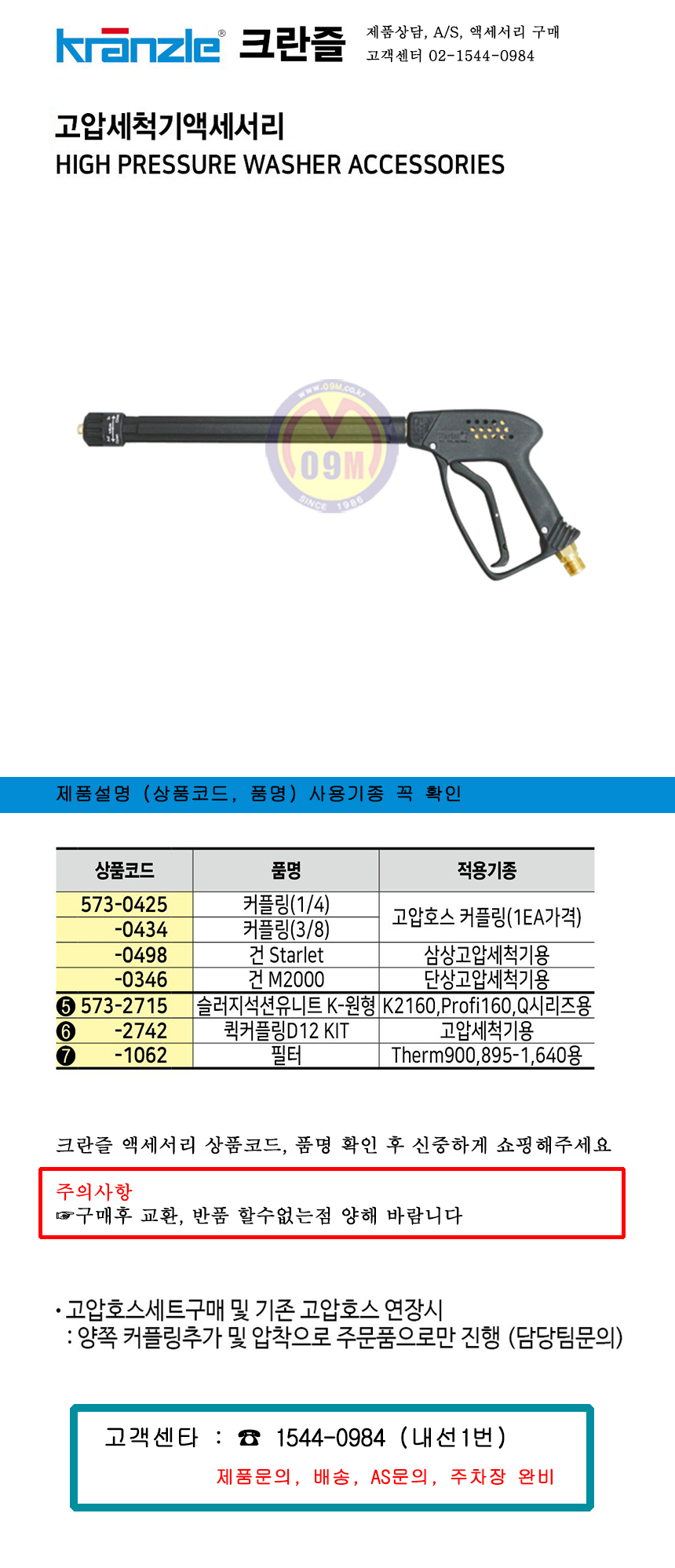 kränzle® 크란즐

제품상담, A/S, 액세서리 구매
고객센터 02-1544-0984

고압세척기액세서리
HIGH PRESSURE WASHER ACCESSORIES

제품설명 (상품코드, 품명) 사용기종 꼭 확인

| 상품코드 | 품명 | 적용기종 |
|---|---|---|
| 573-0425 | 커플링(1/4) | 고압호스 커플링(1EA가격) |
| -0434 | 커플링(3/8) | |
| -0498 | 건 Starlet | 삼상고압세척기용 |
| -0346 | 건 M2000 | 단상고압세척기용 |
| ❺ 573-2715 | 슬러지석션유니트 K-원형 | K2160,Profi160,Q시리즈용 |
| ❻ -2742 | 퀵커플링D12 KIT | 고압세척기용 |
| ❼ -1062 | 필터 | Therm900,895-1,640용 |

크란즐 액세서리 상품코드, 품명 확인 후 신중하게 쇼핑해주세요

주의사항
☞구매후 교환, 반품 할수없는점 양해 바랍니다

• 고압호스세트구매 및 기존 고압호스 연장시
: 양쪽 커플링추가 및 압착으로 주문품으로만 진행 (담당팀문의)

고객센타 : ☎ 1544-0984 (내선1번)
제품문의, 배송, AS문의, 주차장 완비

www.09M.co.kr 09M SINCE 1986